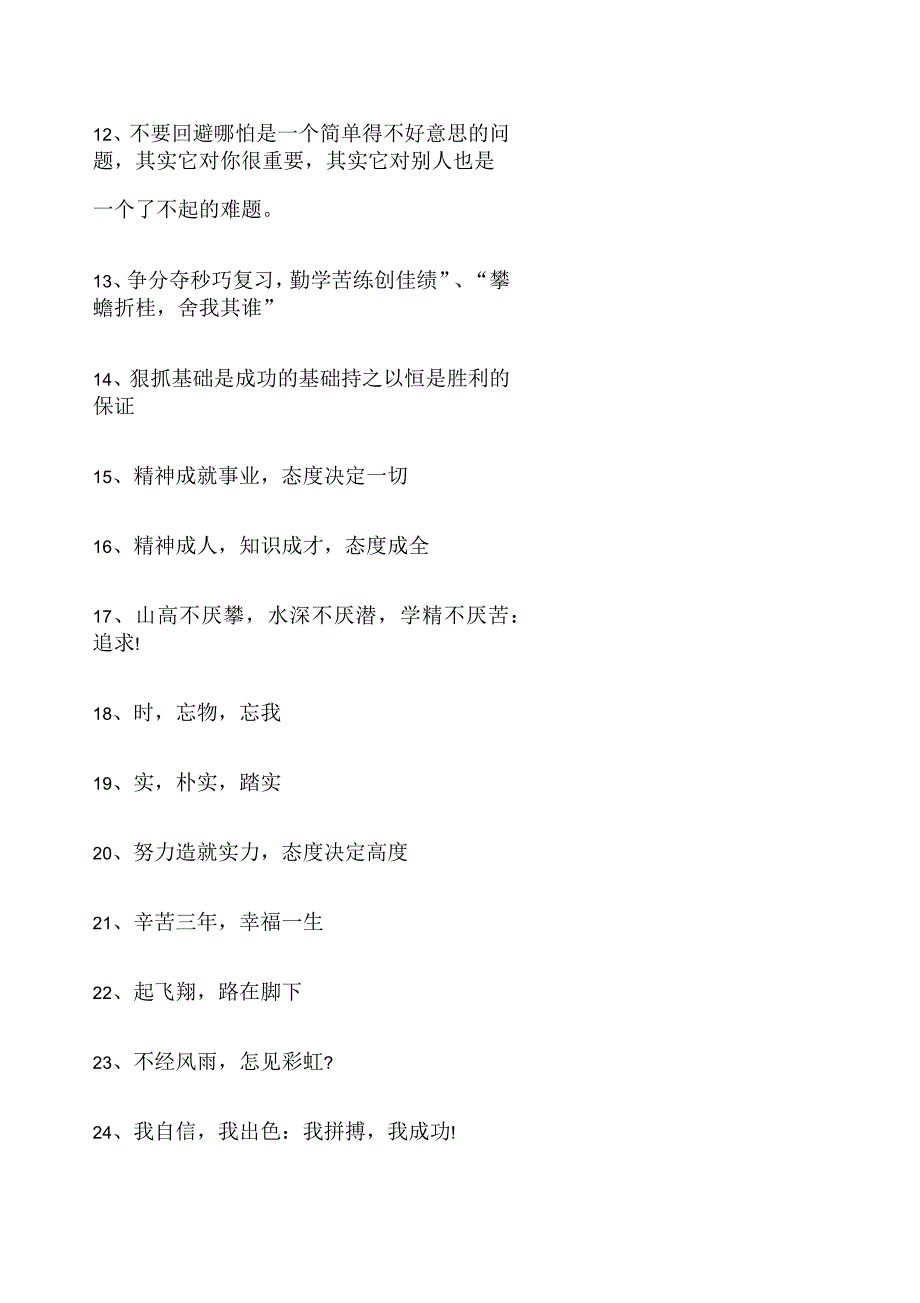 12、不要回避哪怕是一个简单得不好意思的问题，其实它对你很重要，其实它对别人也是

一个了不起的难题。

13、争分夺秒巧复习，勤学苦练创佳绩”、“攀蟾折桂，舍我其谁”

14、狠抓基础是成功的基础持之以恒是胜利的保证

15、精神成就事业，态度决定一切

16、精神成人，知识成才，态度成全

17、山高不厌攀，水深不厌潜，学精不厌苦：追求!

18、时，忘物，忘我

19、实，朴实，踏实

20、努力造就实力，态度决定高度

21、辛苦三年，幸福一生

22、起飞翔，路在脚下

23、不经风雨，怎见彩虹?

24、我自信，我出色：我拼搏，我成功!